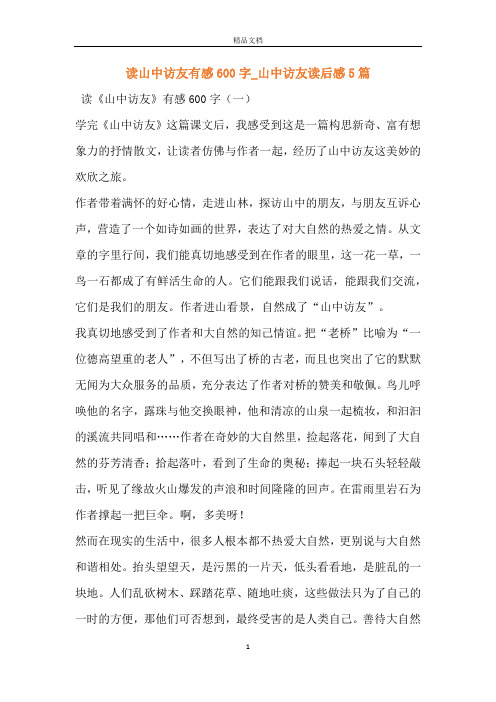 精品文档

读山中访友有感600字_山中访友读后感5篇

读《山中访友》有感600字（一）

学完《山中访友》这篇课文后，我感受到这是一篇构思新奇、富有想象力的抒情散文，让读者仿佛与作者一起，经历了山中访友这美妙的欢欣之旅。

作者带着满怀的好心情，走进山林，探访山中的朋友，与朋友互诉心声，营造了一个如诗如画的世界，表达了对大自然的热爱之情。从文章的字里行间，我们能真切地感受到在作者的眼里，这一花一草，一鸟一石都成了有鲜活生命的人。它们能跟我们说话，能跟我们交流，它们是我们的朋友。作者进山看景，自然成了“山中访友”。

我真切地感受到了作者和大自然的知己情谊。把“老桥”比喻为“一位德高望重的老人”，不但写出了桥的古老，而且也突出了它的默默无闻为大众服务的品质，充分表达了作者对桥的赞美和敬佩。鸟儿呼唤他的名字，露珠与他交换眼神，他和清凉的山泉一起梳妆，和汩汩的溪流共同唱和……作者在奇妙的大自然里，捡起落花，闻到了大自然的芬芳清香；拾起落叶，看到了生命的奥秘；捧起一块石头轻轻敲击，听见了缘故火山爆发的声浪和时间隆隆的回声。在雷雨里岩石为作者撑起一把巨伞。啊，多美呀！

然而在现实的生活中，很多人根本都不热爱大自然，更别说与大自然和谐相处。抬头望望天，是污黑的一片天，低头看看地，是脏乱的一块地。人们乱砍树木、踩踏花草、随地吐痰，这些做法只为了自己的一时的方便，那他们可否想到，最终受害的是人类自己。善待大自然

1